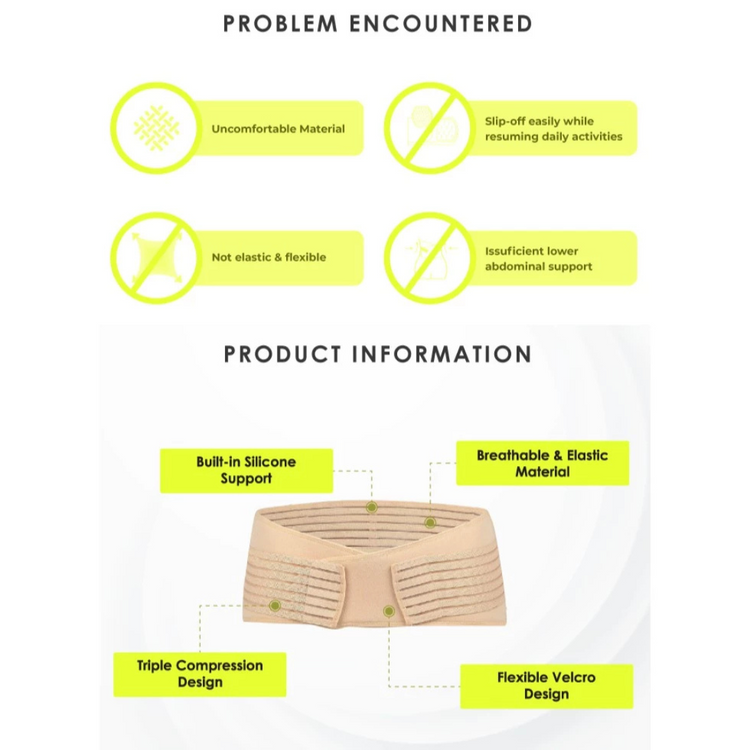 PROBLEM ENCOUNTERED

Uncomfortable Material

Slip-off easily while resuming daily activities

Not elastic & flexible

Issuficient lower abdominal support

PRODUCT INFORMATION

Built-in Silicone Support

Breathable & Elastic Material

Triple Compression Design

Flexible Velcro Design